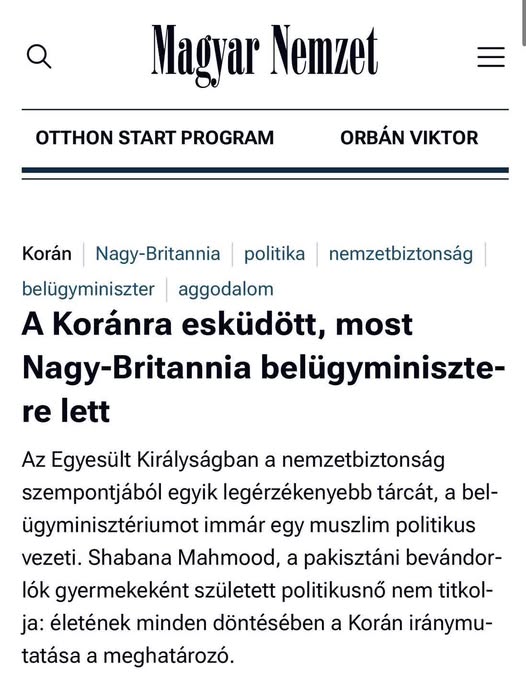 Magyar Nemzet

OTTHON START PROGRAM ORBÁN VIKTOR

Korán | Nagy-Britannia | politika | nemzetbiztonság | belügyminiszter | aggodalom

A Koránra esküdött, most Nagy-Britannia belügyminisztere lett

Az Egyesült Királyságban a nemzetbiztonság szempontjából egyik legérzékenyebb tárcát, a belügyminisztériumot immár egy muszlim politikus vezeti. Shabana Mahmood, a pakisztáni bevándorlók gyermekeként született politikusnő nem titkolja: életének minden döntésében a Korán iránymutatása a meghatározó.